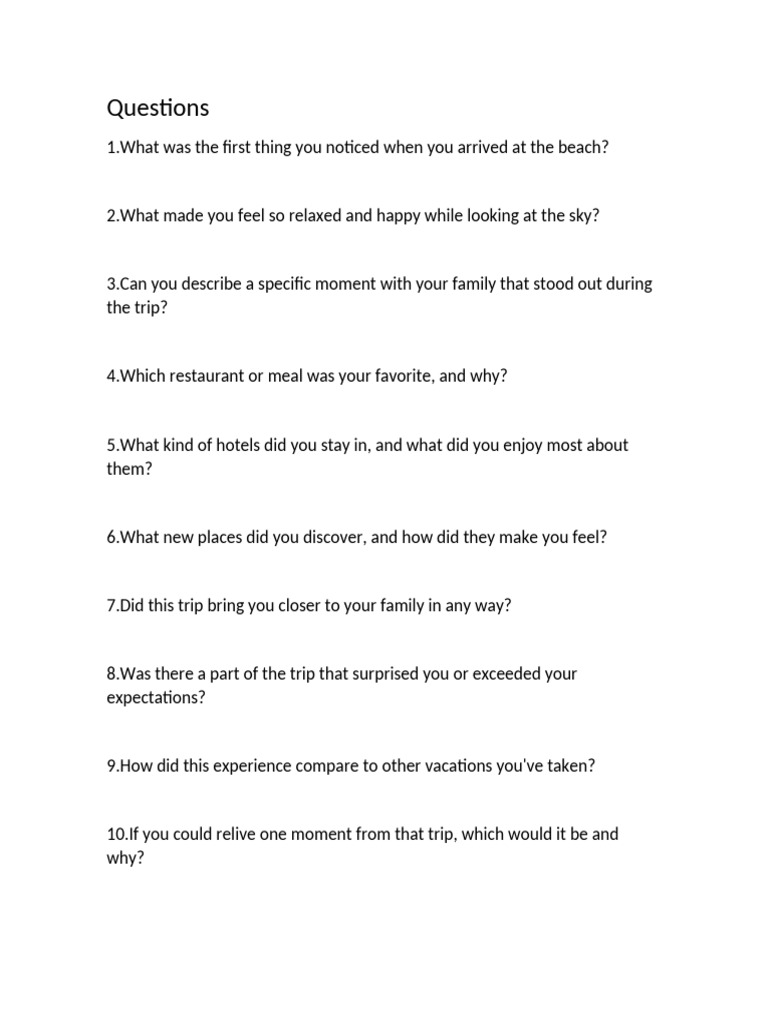 Questions

1.What was the first thing you noticed when you arrived at the beach?

2.What made you feel so relaxed and happy while looking at the sky?

3.Can you describe a specific moment with your family that stood out during the trip?

4.Which restaurant or meal was your favorite, and why?

5.What kind of hotels did you stay in, and what did you enjoy most about them?

6.What new places did you discover, and how did they make you feel?

7.Did this trip bring you closer to your family in any way?

8.Was there a part of the trip that surprised you or exceeded your expectations?

9.How did this experience compare to other vacations you've taken?

10.If you could relive one moment from that trip, which would it be and why?